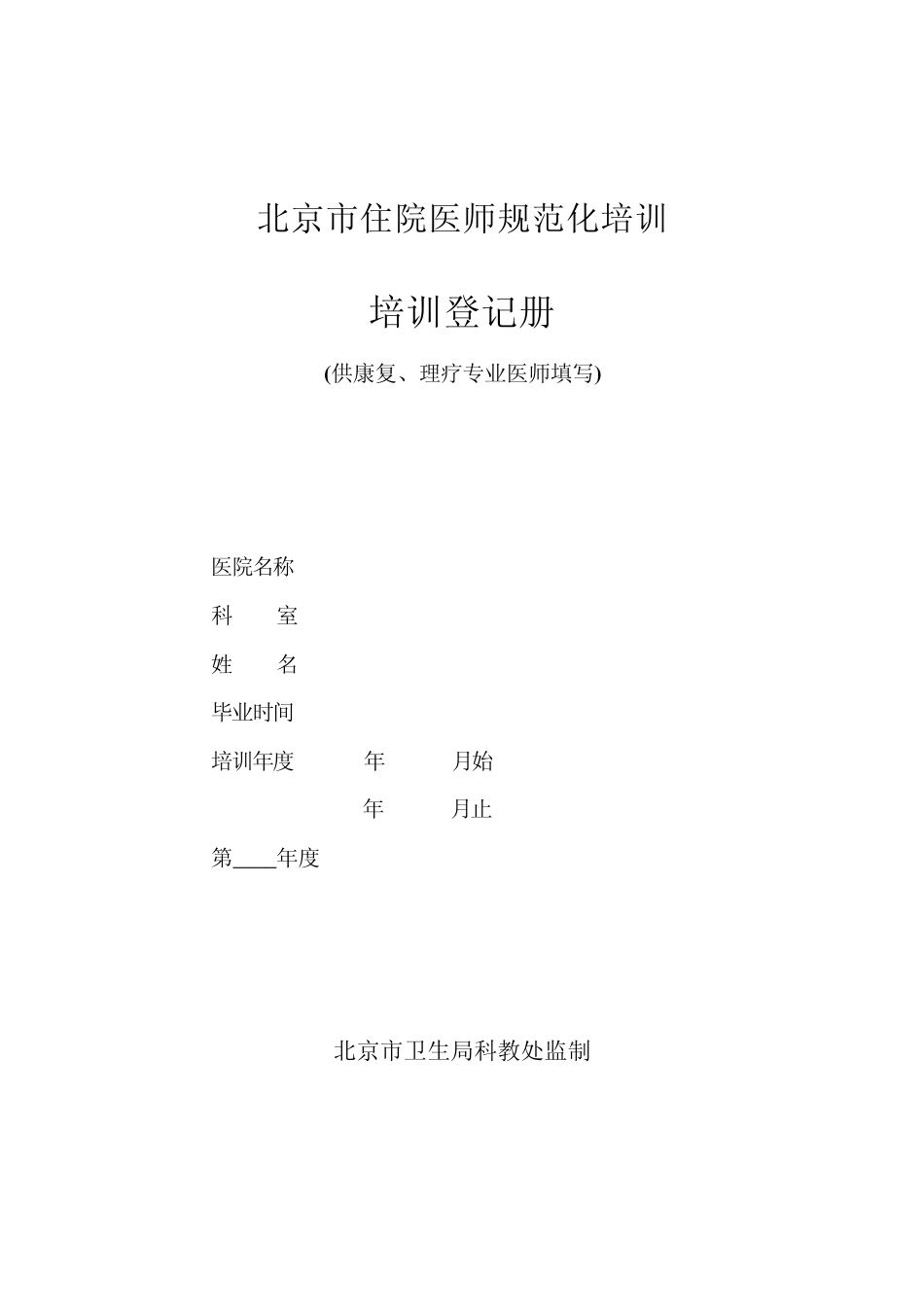 北京市住院医师规范化培训

培训登记册

(供康复、理疗专业医师填写)

医院名称

科　　室

姓　　名

毕业时间

培训年度　　　年　　　月始

　　　　　　　年　　　月止

第____年度

北京市卫生局科教处监制